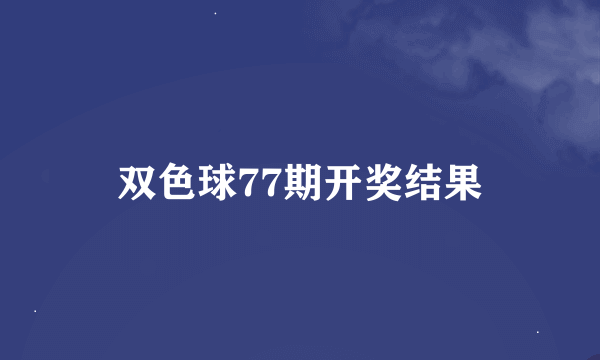 双色球77期开奖结果